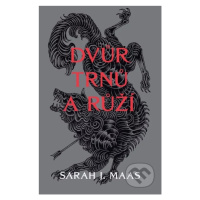 DVŮR
TRNŮ
A RŮŽÍ

SARAH J. MAAS